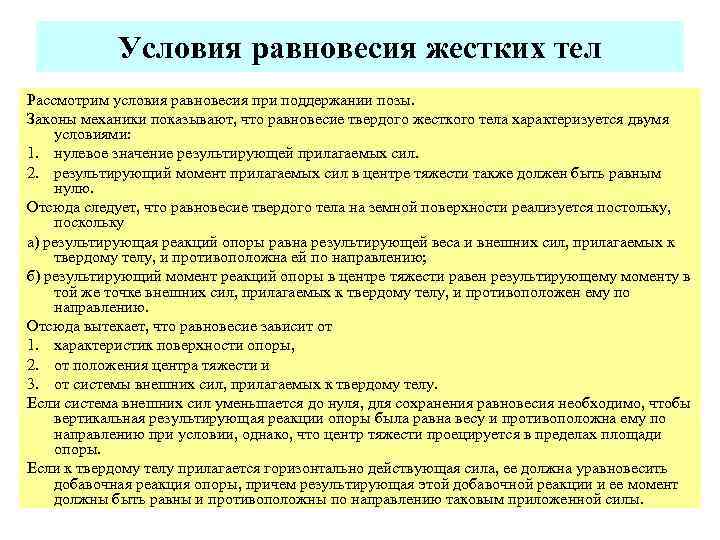 Условия равновесия жестких тел

Рассмотрим условия равновесия при поддержании позы.

Законы механики показывают, что равновесие твердого жесткого тела характеризуется двумя условиями:

1. нулевое значение результирующей прилагаемых сил.
2. результирующий момент прилагаемых сил в центре тяжести также должен быть равным нулю.

Отсюда следует, что равновесие твердого тела на земной поверхности реализуется постольку, поскольку

а) результирующая реакций опоры равна результирующей веса и внешних сил, прилагаемых к твердому телу, и противоположна ей по направлению;

б) результирующий момент реакций опоры в центре тяжести равен результирующему моменту в той же точке внешних сил, прилагаемых к твердому телу, и противоположен ему по направлению.

Отсюда вытекает, что равновесие зависит от

1. характеристик поверхности опоры,
2. от положения центра тяжести и
3. от системы внешних сил, прилагаемых к твердому телу.

Если система внешних сил уменьшается до нуля, для сохранения равновесия необходимо, чтобы вертикальная результирующая реакции опоры была равна весу и противоположна ему по направлению при условии, однако, что центр тяжести проецируется в пределах площади опоры.

Если к твердому телу прилагается горизонтально действующая сила, ее должна уравновесить добавочная реакция опоры, причем результирующая этой добавочной реакции и ее момент должны быть равны и противоположны по направлению таковым приложенной силы.